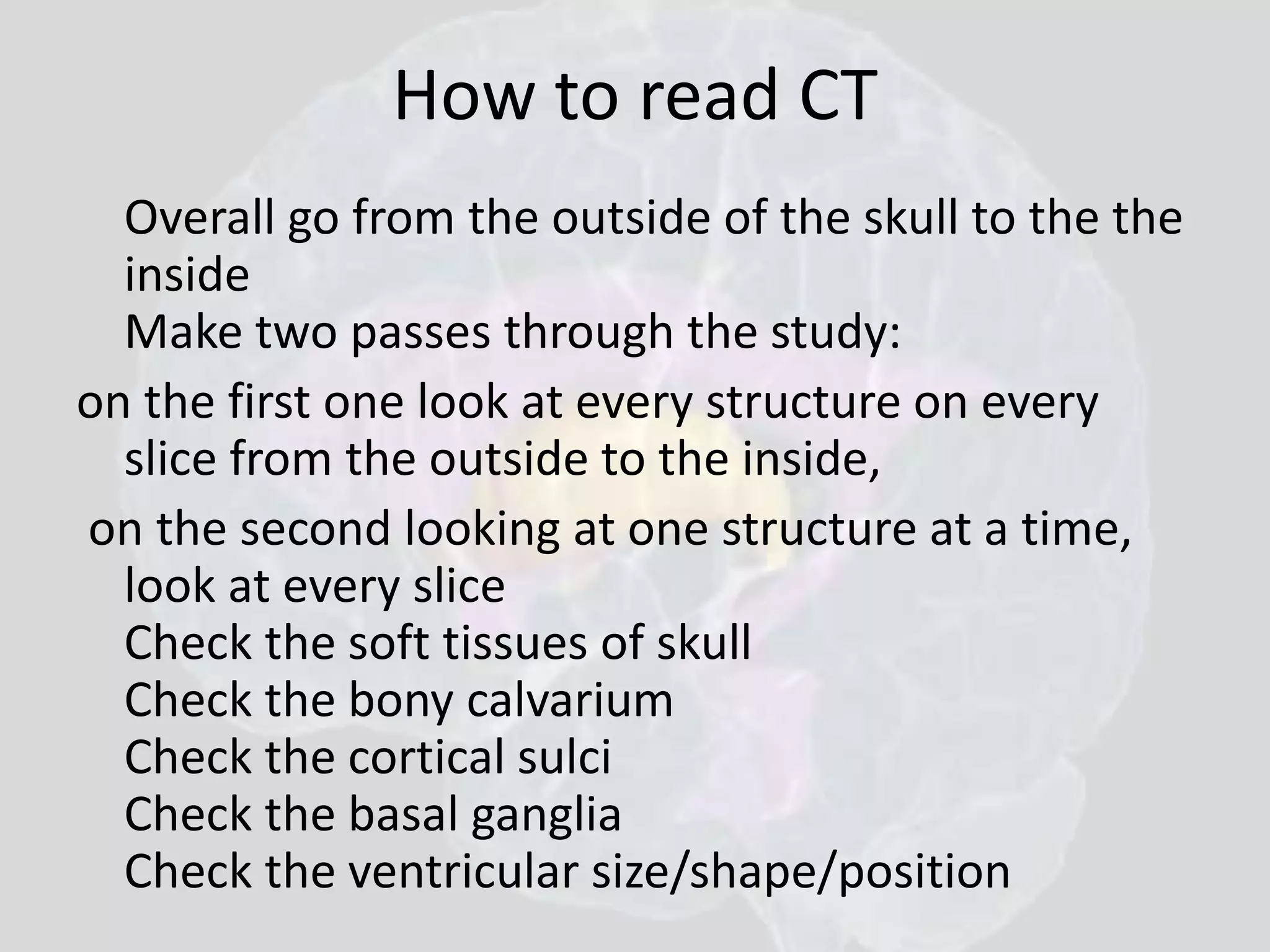 How to read CT

Overall go from the outside of the skull to the the inside

Make two passes through the study:

on the first one look at every structure on every slice from the outside to the inside,

on the second looking at one structure at a time, look at every slice

Check the soft tissues of skull

Check the bony calvarium

Check the cortical sulci

Check the basal ganglia

Check the ventricular size/shape/position